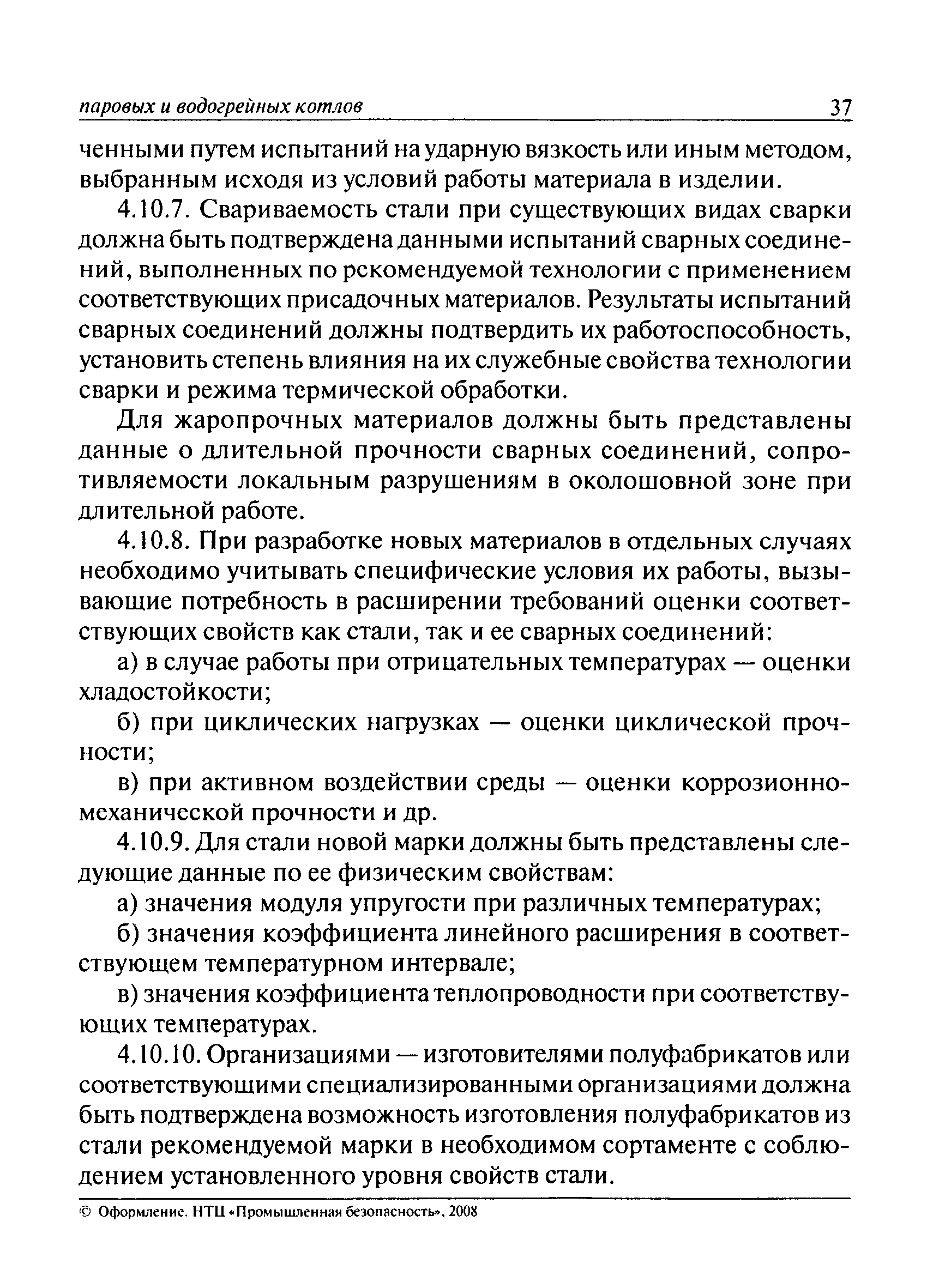 паровых и водогрейных котлов 37

ченными путем испытаний на ударную вязкость или иным методом, выбранным исходя из условий работы материала в изделии.

4.10.7. Свариваемость стали при существующих видах сварки должна быть подтверждена данными испытаний сварных соединений, выполненных по рекомендуемой технологии с применением соответствующих присадочных материалов. Результаты испытаний сварных соединений должны подтвердить их работоспособность, установить степень влияния на их служебные свойства технологии сварки и режима термической обработки.

Для жаропрочных материалов должны быть представлены данные о длительной прочности сварных соединений, сопротивляемости локальным разрушениям в околошовной зоне при длительной работе.

4.10.8. При разработке новых материалов в отдельных случаях необходимо учитывать специфические условия их работы, вызывающие потребность в расширении требований оценки соответствующих свойств как стали, так и ее сварных соединений:

а) в случае работы при отрицательных температурах — оценки хладостойкости;

б) при циклических нагрузках — оценки циклической прочности;

в) при активном воздействии среды — оценки коррозионно-механической прочности и др.

4.10.9. Для стали новой марки должны быть представлены следующие данные по ее физическим свойствам:

а) значения модуля упругости при различных температурах;

б) значения коэффициента линейного расширения в соответствующем температурном интервале;

в) значения коэффициента теплопроводности при соответствующих температурах.

4.10.10. Организациями — изготовителями полуфабрикатов или соответствующими специализированными организациями должна быть подтверждена возможность изготовления полуфабрикатов из стали рекомендуемой марки в необходимом сортаменте с соблюдением установленного уровня свойств стали.

© Оформление. НТЦ «Промышленная безопасность», 2008